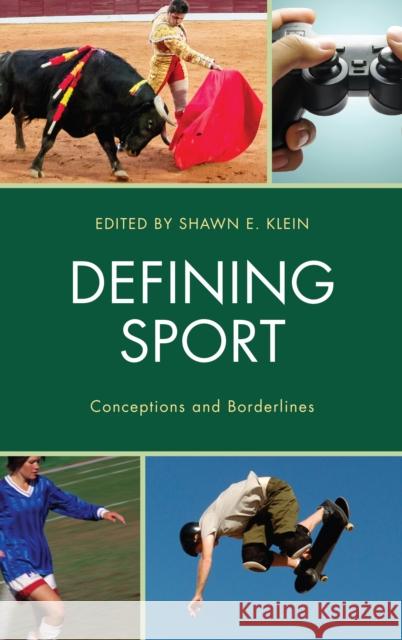 EDITED BY SHAWN E. KLEIN

DEFINING SPORT

Conceptions and Borderlines

Kraina Książek